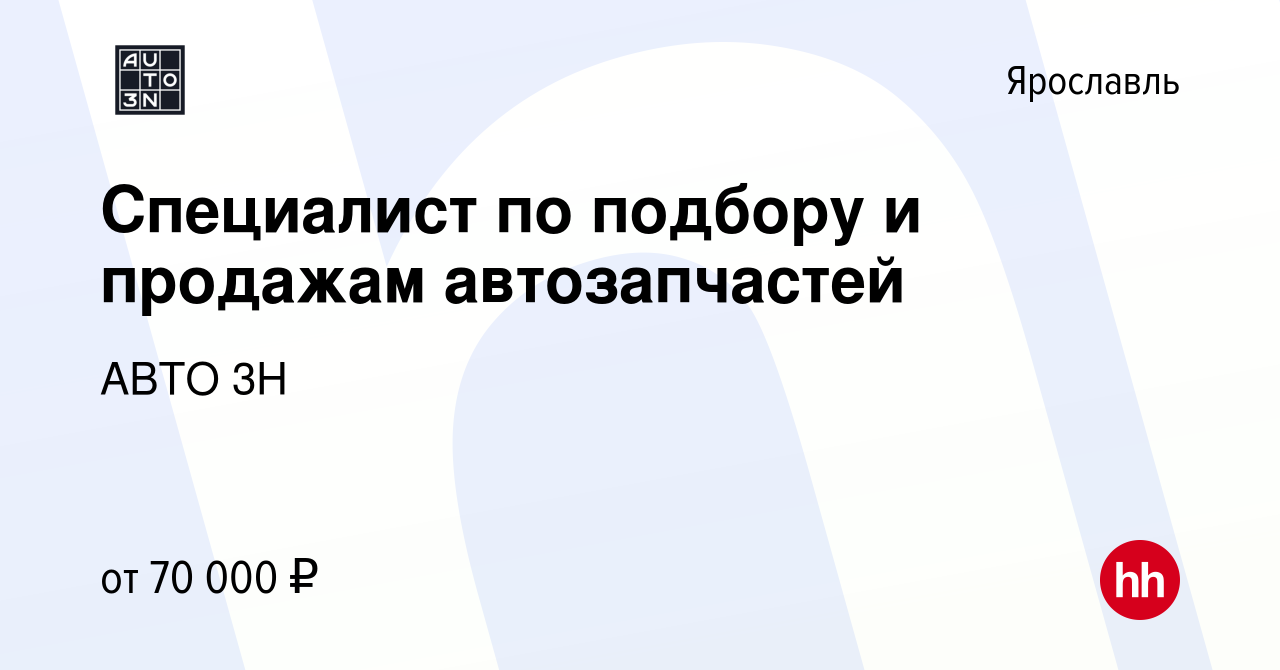 AU
TO
3N

Ярославль

Специалист по подбору и продажам автозапчастей

АВТО 3Н

от 70 000 ₽

hh